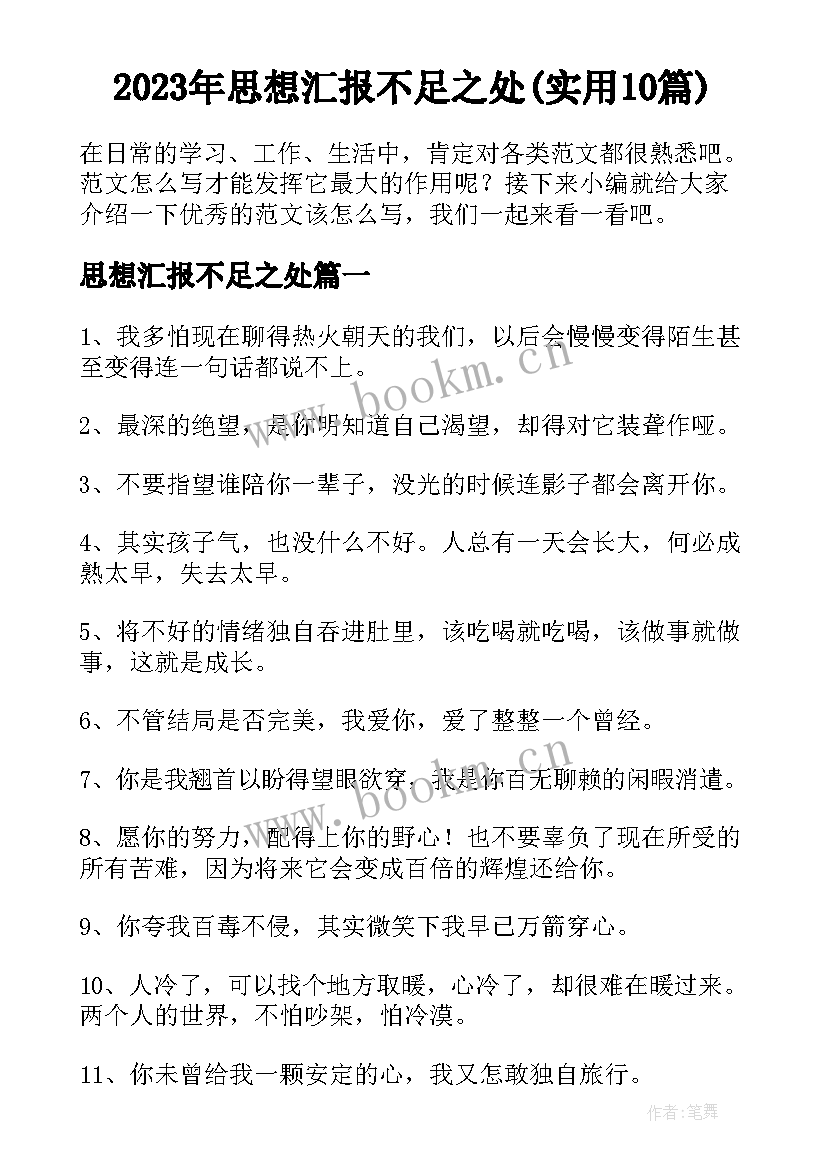 2023年思想汇报不足之处(实用10篇)

在日常的学习、工作、生活中，肯定对各类范文都很熟悉吧。范文怎么写才能发挥它最大的作用呢？接下来小编就给大家介绍一下优秀的范文该怎么写，我们一起来看一看吧。

思想汇报不足之处篇一

1、我多怕现在聊得热火朝天的我们，以后会慢慢变得陌生甚至变得连一句话都说不上。

2、最深的绝望，是你明知道自己渴望，却得对它装聋作哑。

3、不要指望谁陪你一辈子，没光的时候连影子都会离开你。

4、其实孩子气，也没什么不好。人总有一天会长大，何必成熟太早，失去太早。

5、将不好的情绪独自吞进肚里，该吃喝就吃喝，该做事就做事，这就是成长。

6、不管结局是否完美，我爱你，爱了整整一个曾经。

7、你是我翘首以盼得望眼欲穿，我是你百无聊赖的闲暇消遣。

8、愿你的努力，配得上你的野心！也不要辜负了现在所受的所有苦难，因为将来它会变成百倍的辉煌还给你。

9、你夸我百毒不侵，其实微笑下我早已万箭穿心。

10、人冷了，可以找个地方取暖，心冷了，却很难在暖过来。两个人的世界，不怕吵架，怕冷漠。

11、你未曾给我一颗安定的心，我又怎敢独自旅行。

www.bookm.cn

www.bookm.cn

作者:笔舞